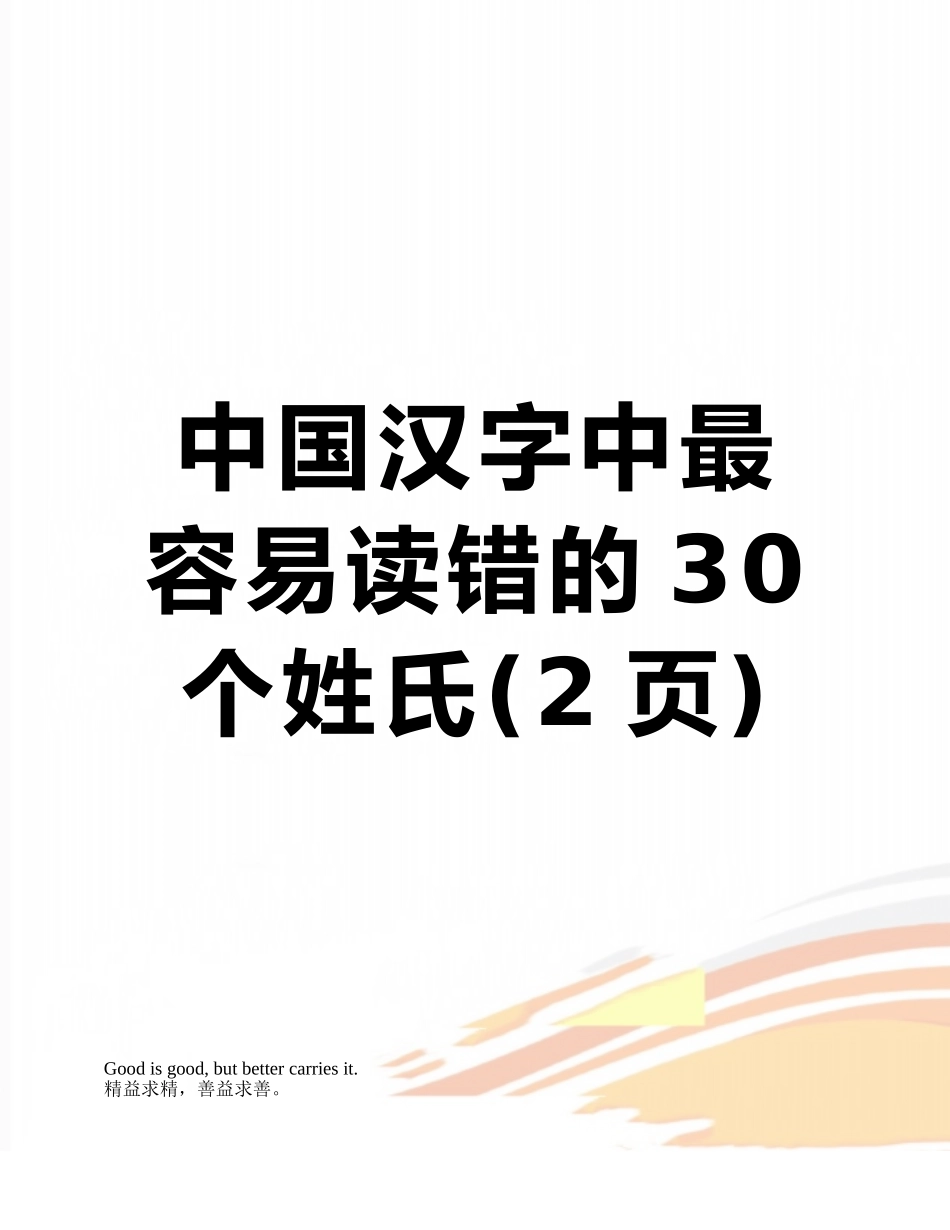 中国汉字中最容易读错的30个姓氏(2页)

Good is good, but better carries it.
精益求精，善益求善。